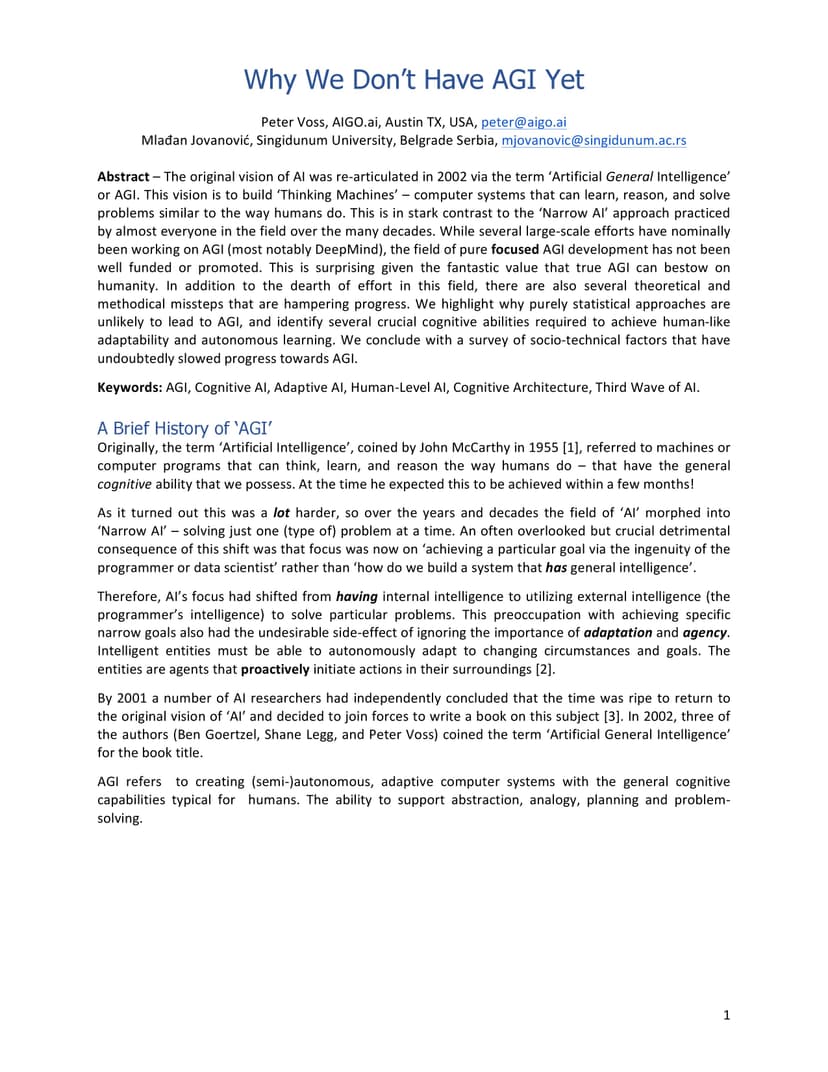 Why We Don't Have AGI Yet

Peter Voss, AIGO.ai, Austin TX, USA, peter@aigo.ai
Mlađan Jovanović, Singidunum University, Belgrade Serbia, mjovanovic@singidunum.ac.rs

Abstract – The original vision of AI was re-articulated in 2002 via the term 'Artificial General Intelligence' or AGI. This vision is to build 'Thinking Machines' – computer systems that can learn, reason, and solve problems similar to the way humans do. This is in stark contrast to the 'Narrow AI' approach practiced by almost everyone in the field over the many decades. While several large-scale efforts have nominally been working on AGI (most notably DeepMind), the field of pure focused AGI development has not been well funded or promoted. This is surprising given the fantastic value that true AGI can bestow on humanity. In addition to the dearth of effort in this field, there are also several theoretical and methodical missteps that are hampering progress. We highlight why purely statistical approaches are unlikely to lead to AGI, and identify several crucial cognitive abilities required to achieve human-like adaptability and autonomous learning. We conclude with a survey of socio-technical factors that have undoubtedly slowed progress towards AGI.

Keywords: AGI, Cognitive AI, Adaptive AI, Human-Level AI, Cognitive Architecture, Third Wave of AI.

A Brief History of 'AGI'
Originally, the term 'Artificial Intelligence', coined by John McCarthy in 1955 [1], referred to machines or computer programs that can think, learn, and reason the way humans do – that have the general cognitive ability that we possess. At the time he expected this to be achieved within a few months!

As it turned out this was a lot harder, so over the years and decades the field of 'AI' morphed into 'Narrow AI' – solving just one (type of) problem at a time. An often overlooked but crucial detrimental consequence of this shift was that focus was now on 'achieving a particular goal via the ingenuity of the programmer or data scientist' rather than 'how do we build a system that has general intelligence'.

Therefore, AI's focus had shifted from having internal intelligence to utilizing external intelligence (the programmer's intelligence) to solve particular problems. This preoccupation with achieving specific narrow goals also had the undesirable side-effect of ignoring the importance of adaptation and agency. Intelligent entities must be able to autonomously adapt to changing circumstances and goals. The entities are agents that proactively initiate actions in their surroundings [2].

By 2001 a number of AI researchers had independently concluded that the time was ripe to return to the original vision of 'AI' and decided to join forces to write a book on this subject [3]. In 2002, three of the authors (Ben Goertzel, Shane Legg, and Peter Voss) coined the term 'Artificial General Intelligence' for the book title.

AGI refers to creating (semi-)autonomous, adaptive computer systems with the general cognitive capabilities typical for humans. The ability to support abstraction, analogy, planning and problem-solving.

1